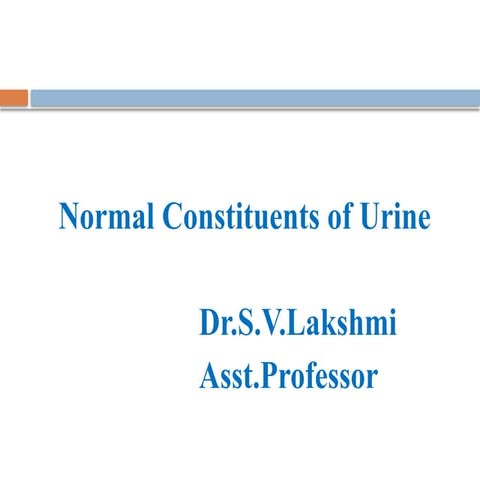 Normal Constituents of Urine

Dr.S.V.Lakshmi
Asst.Professor